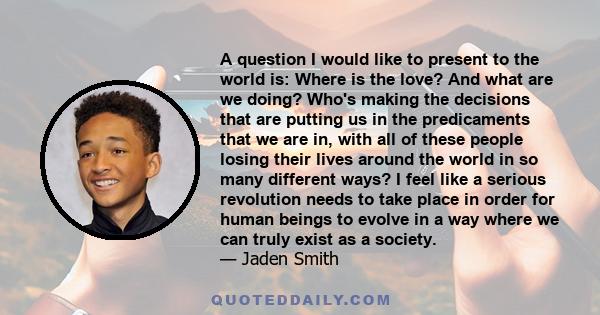 A question I would like to present to the world is: Where is the love? And what are we doing? Who's making the decisions that are putting us in the predicaments that we are in, with all of these people losing their lives around the world in so many different ways? I feel like a serious revolution needs to take place in order for human beings to evolve in a way where we can truly exist as a society.
— Jaden Smith

QUOTEDDAILY.COM